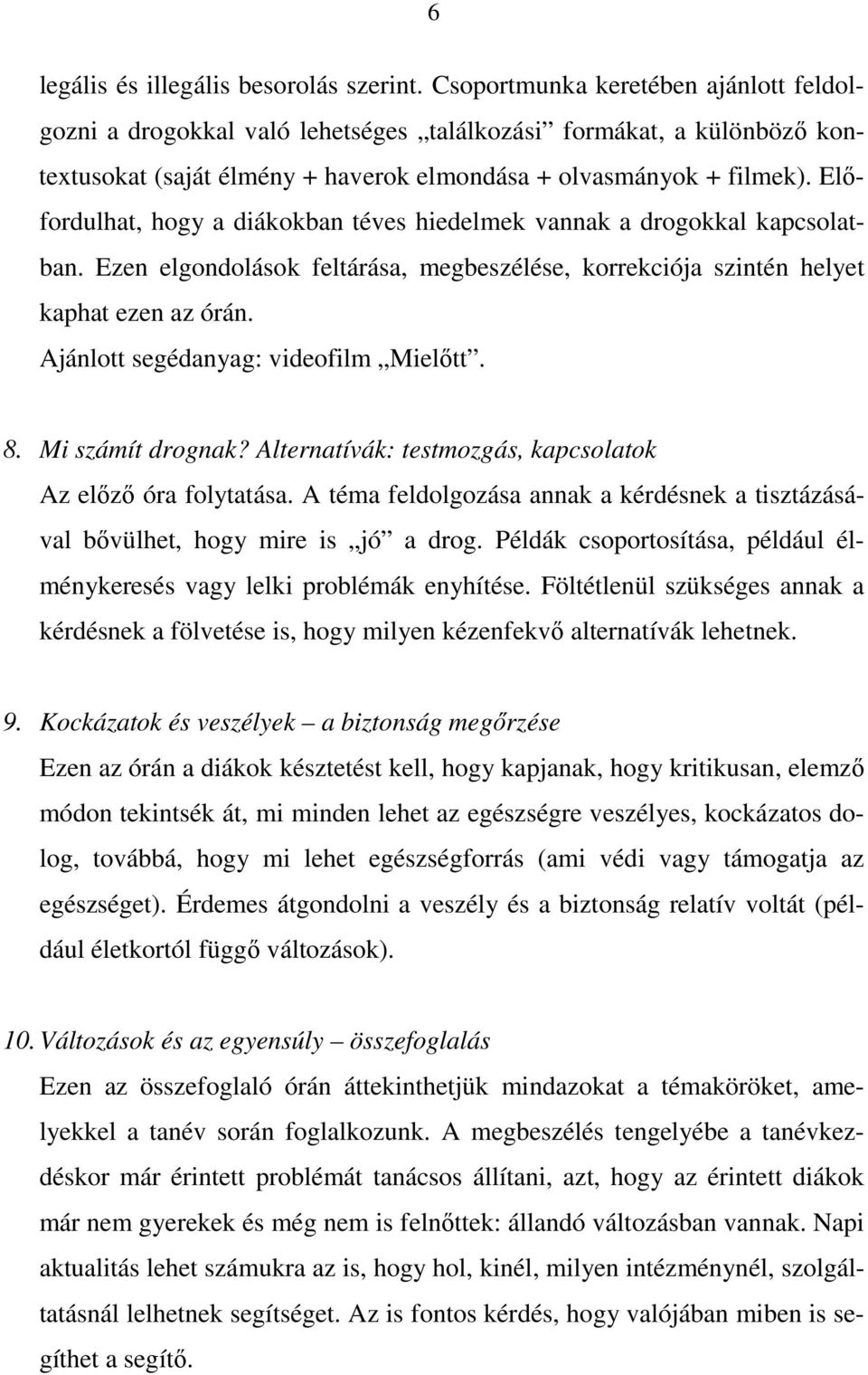 6

legális és illegális besorolás szerint. Csoportmunka keretében ajánlott feldolgozni a drogokkal való lehetséges „találkozási” formákat, a különböző kontextusokat (saját élmény + haverok elmondása + olvasmányok + filmek). Előfordulhat, hogy a diákokban téves hiedelmek vannak a drogokkal kapcsolatban. Ezen elgondolások feltárása, megbeszélése, korrekciója szintén helyet kaphat ezen az órán.
Ajánlott segédanyag: videofilm „Mielőtt”.

8. Mi számít drognak? Alternatívák: testmozgás, kapcsolatok
Az előző óra folytatása. A téma feldolgozása annak a kérdésnek a tisztázásával bővülhet, hogy mire is „jó” a drog. Példák csoportosítása, például élménykeresés vagy lelki problémák enyhítése. Föltétlenül szükséges annak a kérdésnek a fölvetése is, hogy milyen kézenfekvő alternatívák lehetnek.

9. Kockázatok és veszélyek – a biztonság megőrzése
Ezen az órán a diákok késztetést kell, hogy kapjanak, hogy kritikusan, elemző módon tekintsék át, mi minden lehet az egészségre veszélyes, kockázatos dolog, továbbá, hogy mi lehet egészségforrás (ami védi vagy támogatja az egészséget). Érdemes átgondolni a veszély és a biztonság relatív voltát (például életkortól függő változások).

10. Változások és az egyensúly – összefoglalás
Ezen az összefoglaló órán áttekinthetjük mindazokat a témaköröket, amelyekkel a tanév során foglalkozunk. A megbeszélés tengelyébe a tanévkezdéskor már érintett problémát tanácsos állítani, azt, hogy az érintett diákok már nem gyerekek és még nem is felnőttek: állandó változásban vannak. Napi aktualitás lehet számukra az is, hogy hol, kinél, milyen intézménynél, szolgáltatásnál lelhetnek segítséget. Az is fontos kérdés, hogy valójában miben is segíthet a segítő.